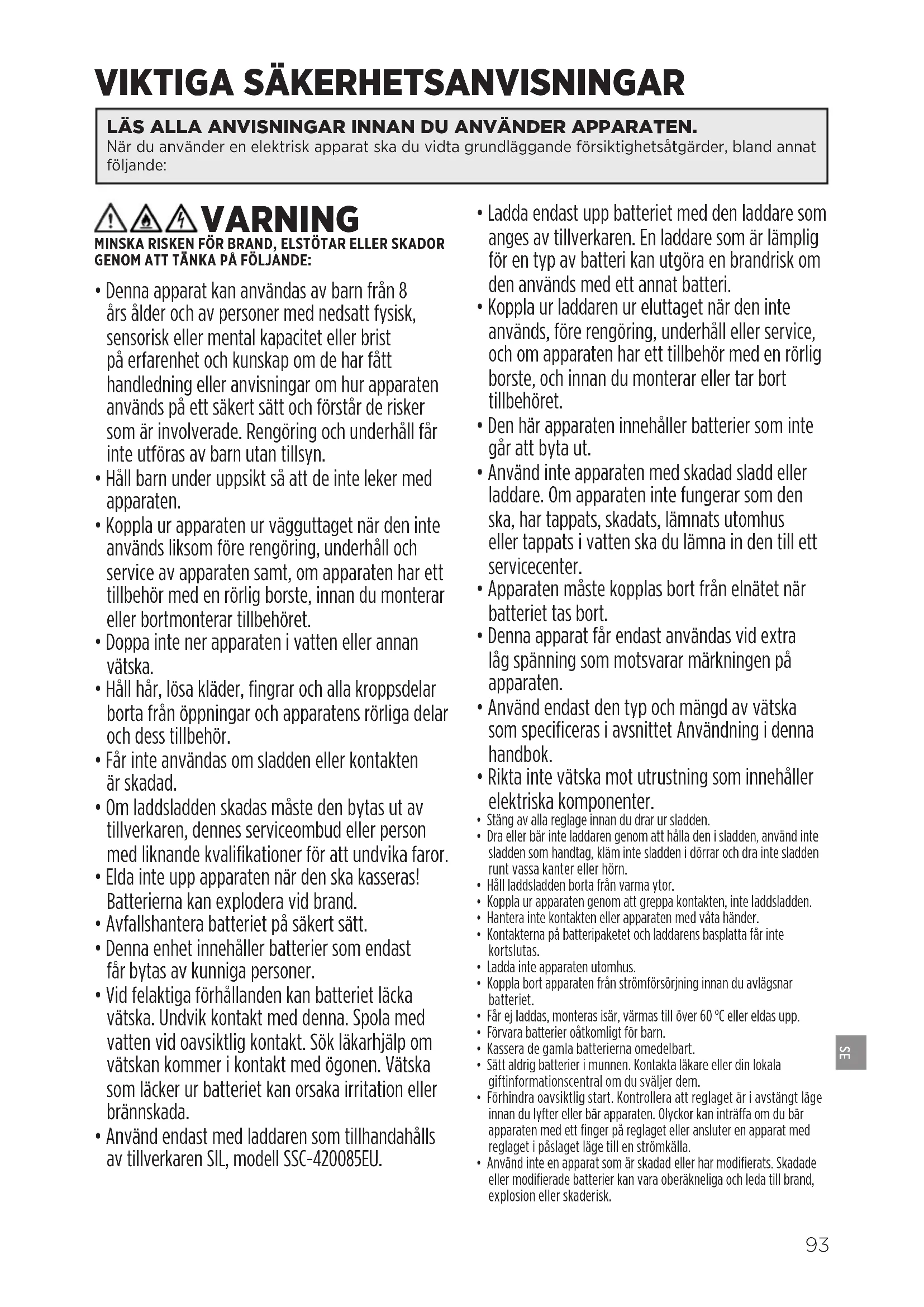 VIKTIGA SÄKERHETSANVISNINGAR

LÄS ALLA ANVISNINGAR INNAN DU ANVÄNDER APPARATEN.
När du använder en elektrisk apparat ska du vidta grundläggande försiktighetsåtgärder, bland annat följande:

VARNING
MINSKA RISKEN FÖR BRAND, ELSTÖTAR ELLER SKADOR GENOM ATT TÄNKA PÅ FÖLJANDE:

• Denna apparat kan användas av barn från 8 års ålder och av personer med nedsatt fysisk, sensorisk eller mental kapacitet eller brist på erfarenhet och kunskap om de har fått handledning eller anvisningar om hur apparaten används på ett säkert sätt och förstår de risker som är involverade. Rengöring och underhåll får inte utföras av barn utan tillsyn.
• Håll barn under uppsikt så att de inte leker med apparaten.
• Koppla ur apparaten ur vägguttaget när den inte används liksom före rengöring, underhåll och service av apparaten samt, om apparaten har ett tillbehör med en rörlig borste, innan du monterar eller bortmonterar tillbehöret.
• Doppa inte ner apparaten i vatten eller annan vätska.
• Håll hår, lösa kläder, fingrar och alla kroppsdelar borta från öppningar och apparatens rörliga delar och dess tillbehör.
• Får inte användas om sladden eller kontakten är skadad.
• Om laddsladden skadas måste den bytas ut av tillverkaren, dennes serviceombud eller person med liknande kvalifikationer för att undvika faror.
• Elda inte upp apparaten när den ska kasseras! Batterierna kan explodera vid brand.
• Avfallshantera batteriet på säkert sätt.
• Denna enhet innehåller batterier som endast får bytas av kunniga personer.
• Vid felaktiga förhållanden kan batteriet läcka vätska. Undvik kontakt med denna. Spola med vatten vid oavsiktlig kontakt. Sök läkarhjälp om vätskan kommer i kontakt med ögonen. Vätska som läcker ur batteriet kan orsaka irritation eller brännskada.
• Använd endast med laddaren som tillhandahålls av tillverkaren SIL, modell SSC-420085EU.
• Ladda endast upp batteriet med den laddare som anges av tillverkaren. En laddare som är lämplig för en typ av batteri kan utgöra en brandrisk om den används med ett annat batteri.
• Koppla ur laddaren ur eluttaget när den inte används, före rengöring, underhåll eller service, och om apparaten har ett tillbehör med en rörlig borste, och innan du monterar eller tar bort tillbehöret.
• Den här apparaten innehåller batterier som inte går att byta ut.
• Använd inte apparaten med skadad sladd eller laddare. Om apparaten inte fungerar som den ska, har tappats, skadats, lämnats utomhus eller tappats i vatten ska du lämna in den till ett servicecenter.
• Apparaten måste kopplas bort från elnätet när batteriet tas bort.
• Denna apparat får endast användas vid extra låg spänning som motsvarar märkningen på apparaten.
• Använd endast den typ och mängd av vätska som specificeras i avsnittet Användning i denna handbok.
• Rikta inte vätska mot utrustning som innehåller elektriska komponenter.
• Stäng av alla reglage innan du drar ur sladden.
• Dra eller bär inte laddaren genom att hålla den i sladden, använd inte sladden som handtag, kläm inte sladden i dörrar och dra inte sladden runt vassa kanter eller hörn.
• Håll laddsladden borta från varma ytor.
• Koppla ur apparaten genom att greppa kontakten, inte laddsladden.
• Hantera inte kontakten eller apparaten med våta händer.
• Kontakterna på batteripaketet och laddarens basplatta får inte kortslutas.
• Ladda inte apparaten utomhus.
• Koppla bort apparaten från strömförsörjning innan du avlägsnar batteriet.
• Får ej laddas, monteras isär, värmas till över 60 °C eller eldas upp.
• Förvara batterier oåtkomligt för barn.
• Kassera de gamla batterierna omedelbart.
• Sätt aldrig batterier i munnen. Kontakta läkare eller din lokala giftinformationscentral om du sväljer dem.
• Förhindra oavsiktlig start. Kontrollera att reglaget är i avstängt läge innan du lyfter eller bär apparaten. Olyckor kan inträffa om du bär apparaten med ett finger på reglaget eller ansluter en apparat med reglaget i påslaget läge till en strömkälla.
• Använd inte en apparat som är skadad eller har modifierats. Skadade eller modifierade batterier kan vara oberäkneliga och leda till brand, explosion eller skaderisk.

SE

93